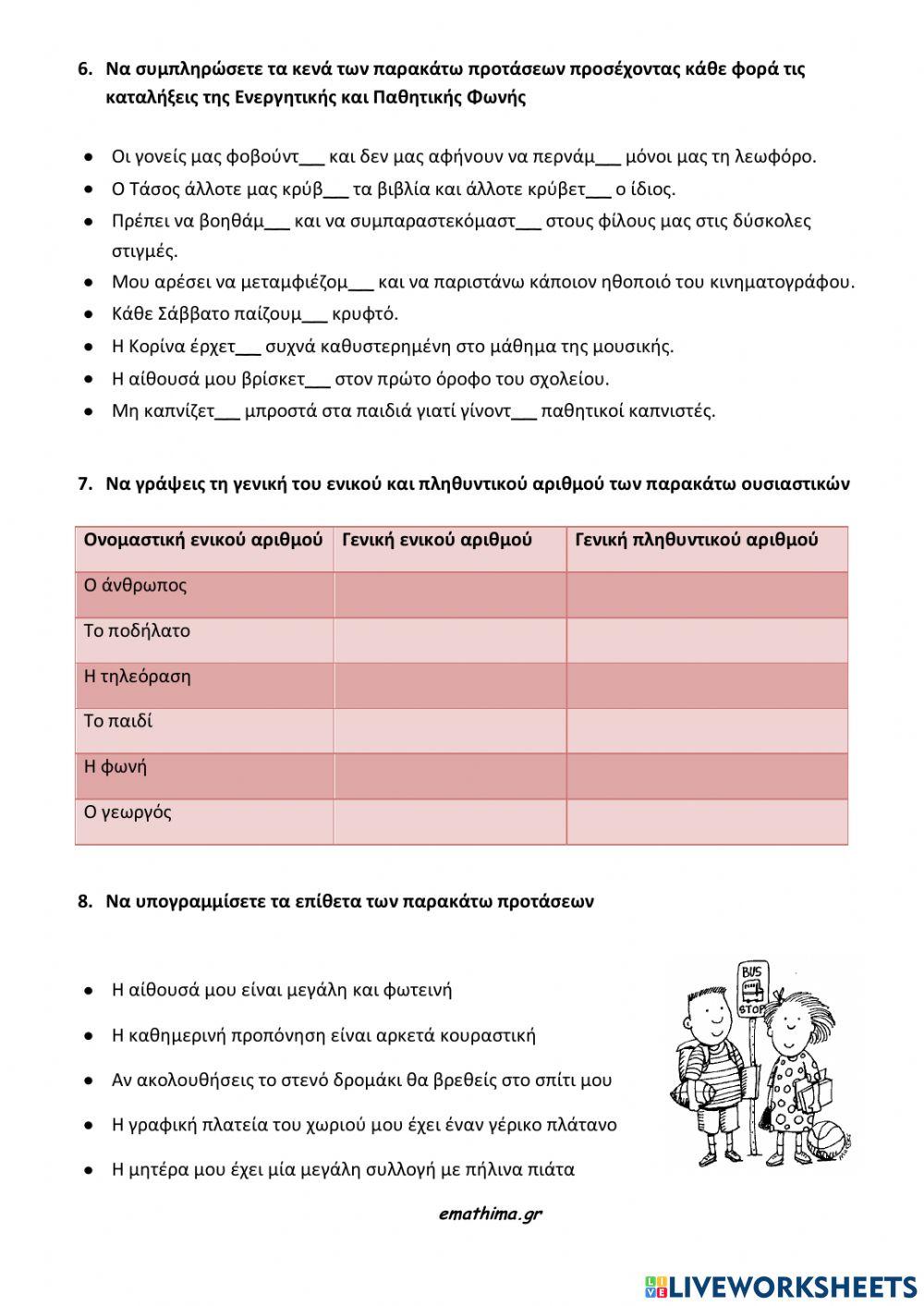 6. Να συμπληρώσετε τα κενά των παρακάτω προτάσεων προσέχοντας κάθε φορά τις καταλήξεις της Ενεργητικής και Παθητικής Φωνής

• Οι γονείς μας φοβούντ___ και δεν μας αφήνουν να περνάμ___ μόνοι μας τη λεωφόρο.
• Ο Τάσος άλλοτε μας κρύβ___ τα βιβλία και άλλοτε κρύβετ___ ο ίδιος.
• Πρέπει να βοηθάμ___ και να συμπαραστεκόμαστ___ στους φίλους μας στις δύσκολες στιγμές.
• Μου αρέσει να μεταμφιέζομ___ και να παριστάνω κάποιον ηθοποιό του κινηματογράφου.
• Κάθε Σάββατο παίζουμ___ κρυφτό.
• Η Κορίνα έρχετ___ συχνά καθυστερημένη στο μάθημα της μουσικής.
• Η αίθουσά μου βρίσκετ___ στον πρώτο όροφο του σχολείου.
• Μη καπνίζετ___ μπροστά στα παιδιά γιατί γίνοντ___ παθητικοί καπνιστές.

7. Να γράψεις τη γενική του ενικού και πληθυντικού αριθμού των παρακάτω ουσιαστικών

| Ονομαστική ενικού αριθμού | Γενική ενικού αριθμού | Γενική πληθυντικού αριθμού |
|---|---|---|
| Ο άνθρωπος | | |
| Το ποδήλατο | | |
| Η τηλεόραση | | |
| Το παιδί | | |
| Η φωνή | | |
| Ο γεωργός | | |

8. Να υπογραμμίσετε τα επίθετα των παρακάτω προτάσεων

• Η αίθουσά μου είναι μεγάλη και φωτεινή
• Η καθημερινή προπόνηση είναι αρκετά κουραστική
• Αν ακολουθήσεις το στενό δρομάκι θα βρεθείς στο σπίτι μου
• Η γραφική πλατεία του χωριού μου έχει έναν γέρικο πλάτανο
• Η μητέρα μου έχει μία μεγάλη συλλογή με πήλινα πιάτα

BUS STOP

emathima.gr

LIVEWORKSHEETS